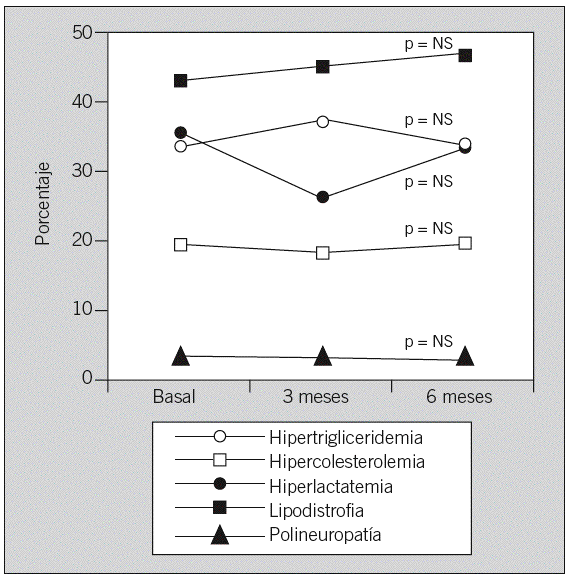 50
40
30
20
10
0

Porcentaje

p = NS
p = NS
p = NS
p = NS
p = NS

Basal
3 meses
6 meses

Hipertrigliceridemia
Hipercolesterolemia
Hiperlactatemia
Lipodistrofia
Polineuropatía